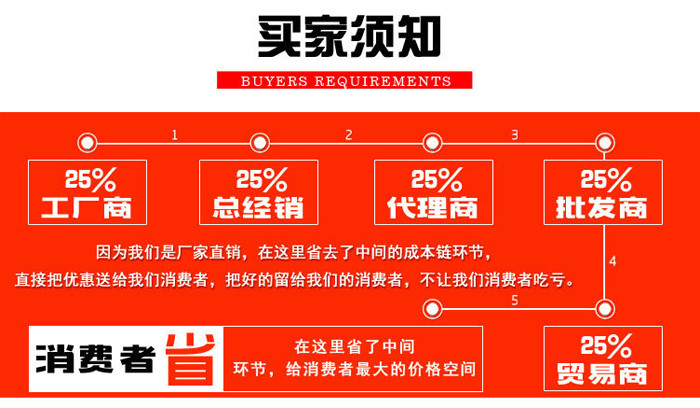 买家须知

BUYERS REQUIREMENTS

1 2 3

25%
工厂商

25%
总经销

25%
代理商

25%
批发商

因为我们是厂家直销，在这里省去了中间的成本链环节，
直接把优惠送给我们消费者，把好的留给我们的消费者，不让我们消费者吃亏。

4

5

消费者省

在这里省了中间
环节，给消费者最大的价格空间

25%
贸易商